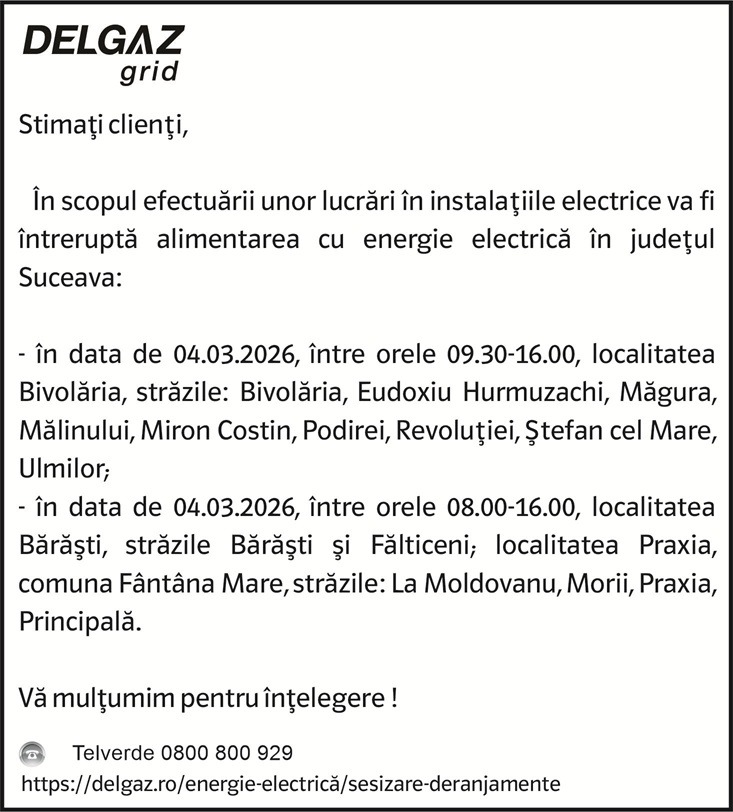 DELGAZ
grid

Stimaţi clienţi,

În scopul efectuării unor lucrări în instalaţiile electrice va fi întreruptă alimentarea cu energie electrică în judeţul Suceava:

- în data de 04.03.2026, între orele 09.30-16.00, localitatea Bivolăria, străzile: Bivolăria, Eudoxiu Hurmuzachi, Măgura, Mălinului, Miron Costin, Podirei, Revoluţiei, Ştefan cel Mare, Ulmilor;
- în data de 04.03.2026, între orele 08.00-16.00, localitatea Bărăşti, străzile Bărăşti şi Fălticeni; localitatea Praxia, comuna Fântâna Mare, străzile: La Moldovanu, Morii, Praxia, Principală.

Vă mulţumim pentru înţelegere !

Telverde 0800 800 929
https://delgaz.ro/energie-electrică/sesizare-deranjamente